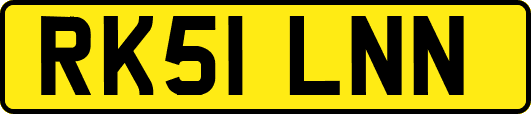 RK51 LNN